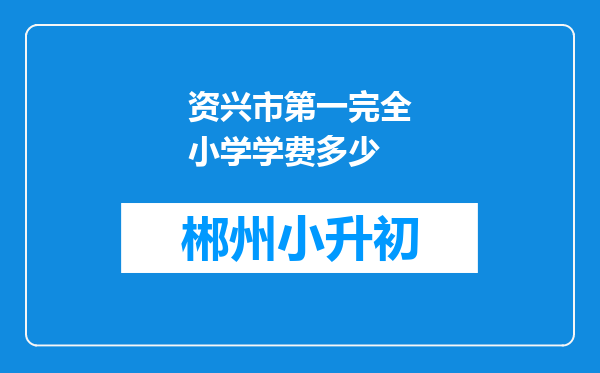 资兴市第一完全小学学费多少

郴州小升初